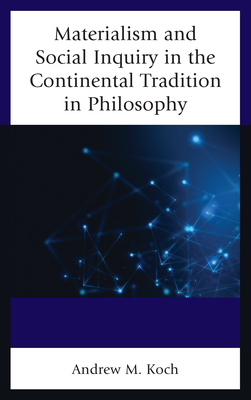 Materialism and Social Inquiry in the Continental Tradition in Philosophy

Andrew M. Koch